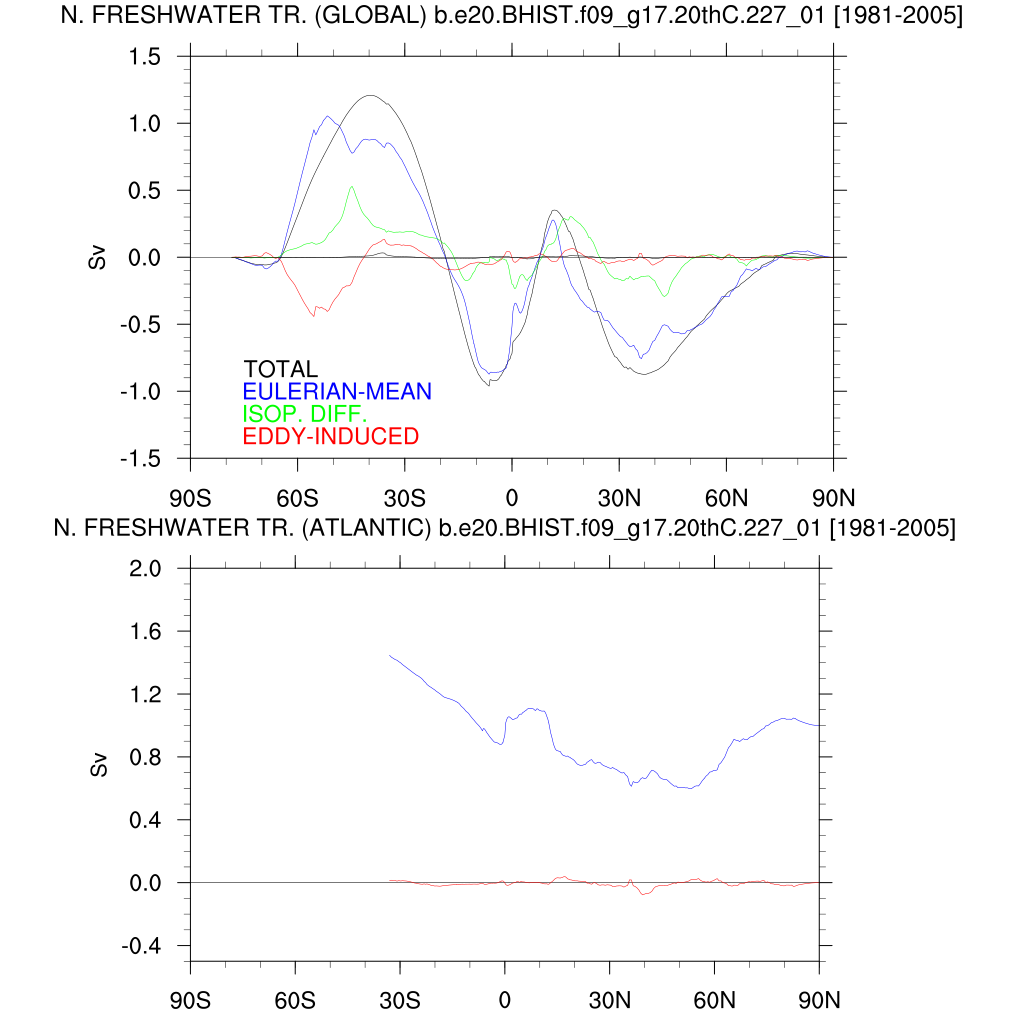 N. FRESHWATER TR. (GLOBAL) b.e20.BHIST.f09_g17.20thC.227_01 [1981-2005]

1.5
1.0
0.5
0.0
-0.5
-1.0
-1.5

Sv

TOTAL
EULERIAN-MEAN
ISOP. DIFF.
EDDY-INDUCED

90S 60S 30S 0 30N 60N 90N

N. FRESHWATER TR. (ATLANTIC) b.e20.BHIST.f09_g17.20thC.227_01 [1981-2005]

2.0
1.6
1.2
0.8
0.4
0.0
-0.4

Sv

90S 60S 30S 0 30N 60N 90N